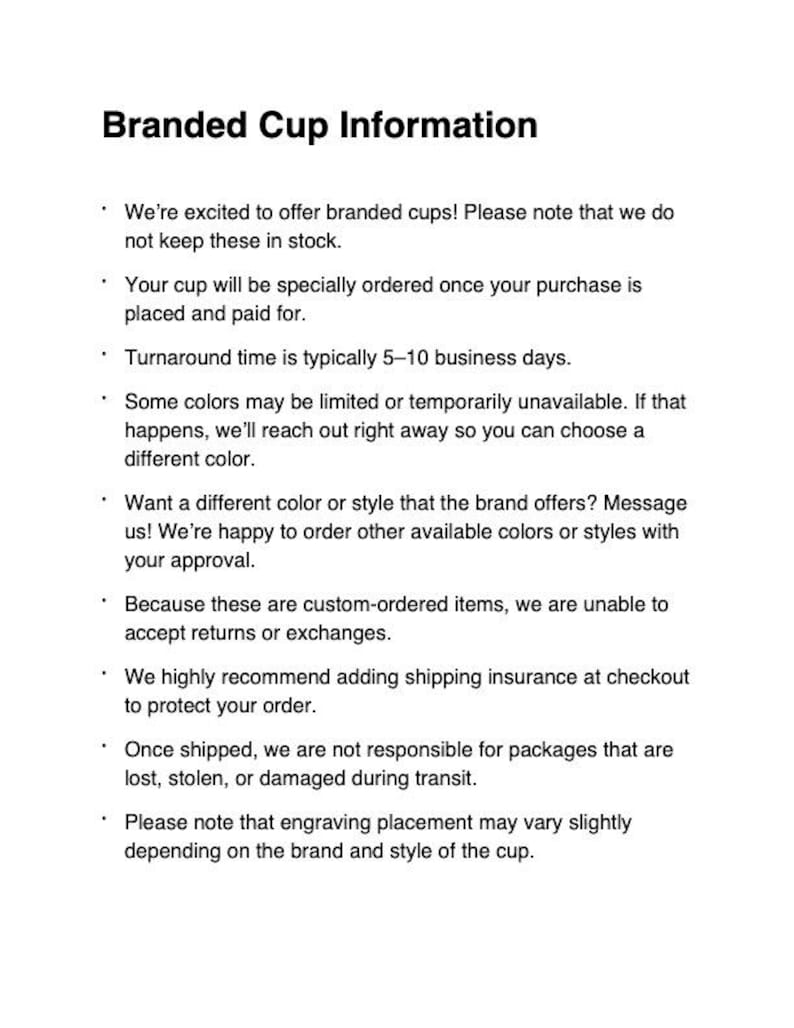 Branded Cup Information

• We're excited to offer branded cups! Please note that we do not keep these in stock.

• Your cup will be specially ordered once your purchase is placed and paid for.

• Turnaround time is typically 5–10 business days.

• Some colors may be limited or temporarily unavailable. If that happens, we'll reach out right away so you can choose a different color.

• Want a different color or style that the brand offers? Message us! We're happy to order other available colors or styles with your approval.

• Because these are custom-ordered items, we are unable to accept returns or exchanges.

• We highly recommend adding shipping insurance at checkout to protect your order.

• Once shipped, we are not responsible for packages that are lost, stolen, or damaged during transit.

• Please note that engraving placement may vary slightly depending on the brand and style of the cup.